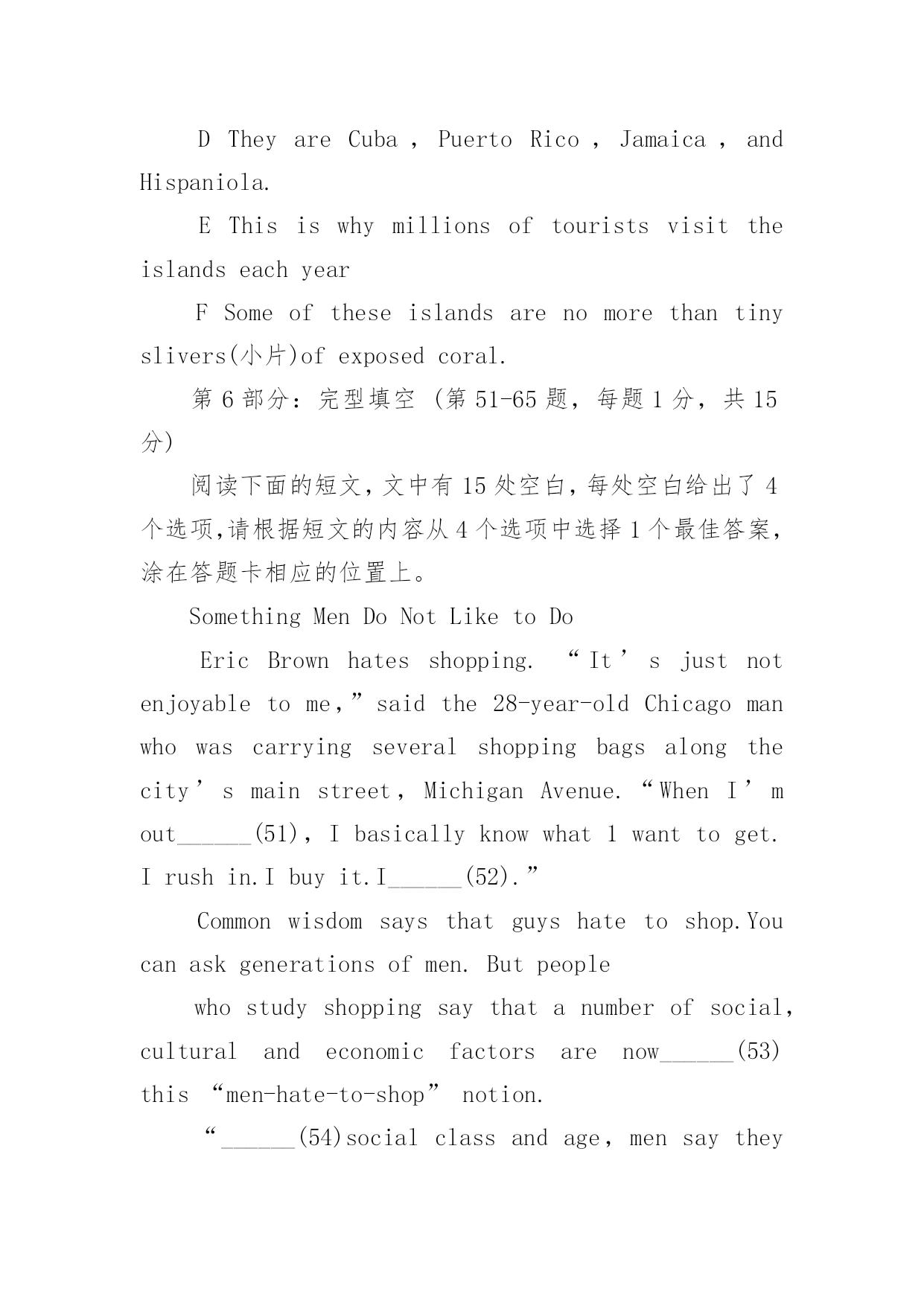 D They are Cuba , Puerto Rico , Jamaica , and Hispaniola.

E This is why millions of tourists visit the islands each year

F Some of these islands are no more than tiny slivers(小片)of exposed coral.

第 6 部分：完型填空 (第 51-65 题，每题 1 分，共 15 分)

阅读下面的短文，文中有 15 处空白，每处空白给出了 4 个选项,请根据短文的内容从 4 个选项中选择 1 个最佳答案，涂在答题卡相应的位置上。

Something Men Do Not Like to Do

Eric Brown hates shopping. “It’s just not enjoyable to me,” said the 28-year-old Chicago man who was carrying several shopping bags along the city’s main street, Michigan Avenue. “When I’m out______(51), I basically know what 1 want to get. I rush in.I buy it.I______(52).”

Common wisdom says that guys hate to shop.You can ask generations of men. But people

who study shopping say that a number of social, cultural and economic factors are now______(53) this “men-hate-to-shop” notion.

“______(54)social class and age, men say they